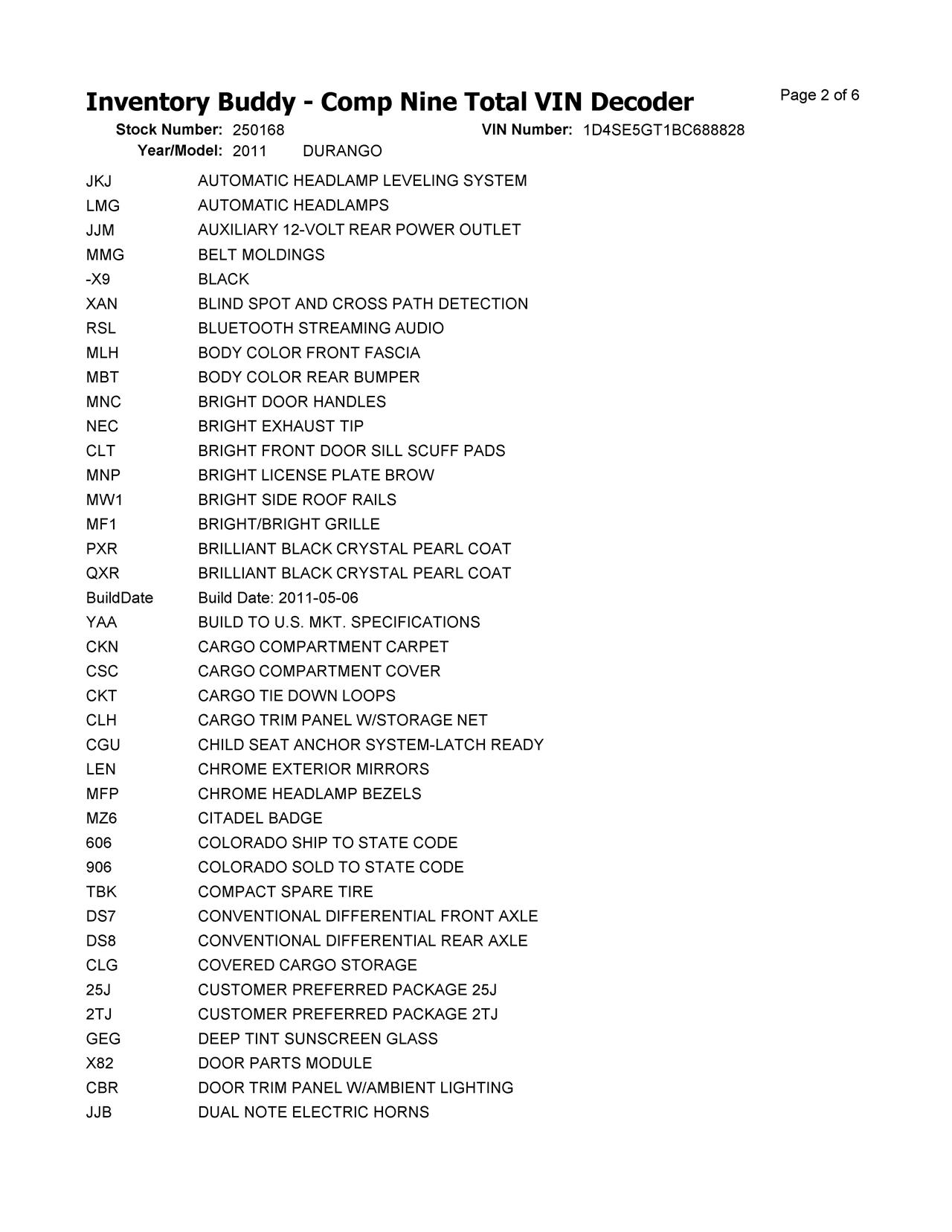 Inventory Buddy - Comp Nine Total VIN Decoder
Page 2 of 6

Stock Number: 250168 VIN Number: 1D4SE5GT1BC688828
Year/Model: 2011 DURANGO

| | |
|---|---|
| JKJ | AUTOMATIC HEADLAMP LEVELING SYSTEM |
| LMG | AUTOMATIC HEADLAMPS |
| JJM | AUXILIARY 12-VOLT REAR POWER OUTLET |
| MMG | BELT MOLDINGS |
| -X9 | BLACK |
| XAN | BLIND SPOT AND CROSS PATH DETECTION |
| RSL | BLUETOOTH STREAMING AUDIO |
| MLH | BODY COLOR FRONT FASCIA |
| MBT | BODY COLOR REAR BUMPER |
| MNC | BRIGHT DOOR HANDLES |
| NEC | BRIGHT EXHAUST TIP |
| CLT | BRIGHT FRONT DOOR SILL SCUFF PADS |
| MNP | BRIGHT LICENSE PLATE BROW |
| MW1 | BRIGHT SIDE ROOF RAILS |
| MF1 | BRIGHT/BRIGHT GRILLE |
| PXR | BRILLIANT BLACK CRYSTAL PEARL COAT |
| QXR | BRILLIANT BLACK CRYSTAL PEARL COAT |
| BuildDate | Build Date: 2011-05-06 |
| YAA | BUILD TO U.S. MKT. SPECIFICATIONS |
| CKN | CARGO COMPARTMENT CARPET |
| CSC | CARGO COMPARTMENT COVER |
| CKT | CARGO TIE DOWN LOOPS |
| CLH | CARGO TRIM PANEL W/STORAGE NET |
| CGU | CHILD SEAT ANCHOR SYSTEM-LATCH READY |
| LEN | CHROME EXTERIOR MIRRORS |
| MFP | CHROME HEADLAMP BEZELS |
| MZ6 | CITADEL BADGE |
| 606 | COLORADO SHIP TO STATE CODE |
| 906 | COLORADO SOLD TO STATE CODE |
| TBK | COMPACT SPARE TIRE |
| DS7 | CONVENTIONAL DIFFERENTIAL FRONT AXLE |
| DS8 | CONVENTIONAL DIFFERENTIAL REAR AXLE |
| CLG | COVERED CARGO STORAGE |
| 25J | CUSTOMER PREFERRED PACKAGE 25J |
| 2TJ | CUSTOMER PREFERRED PACKAGE 2TJ |
| GEG | DEEP TINT SUNSCREEN GLASS |
| X82 | DOOR PARTS MODULE |
| CBR | DOOR TRIM PANEL W/AMBIENT LIGHTING |
| JJB | DUAL NOTE ELECTRIC HORNS |